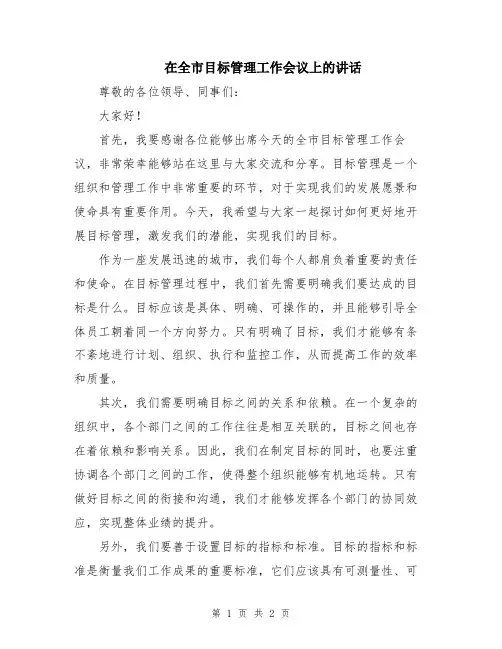 在全市目标管理工作会议上的讲话

尊敬的各位领导、同事们：

大家好！

首先，我要感谢各位能够出席今天的全市目标管理工作会议，非常荣幸能够站在这里与大家交流和分享。目标管理是一个组织和管理工作中非常重要的环节，对于实现我们的发展愿景和使命具有重要作用。今天，我希望与大家一起探讨如何更好地开展目标管理，激发我们的潜能，实现我们的目标。

作为一座发展迅速的城市，我们每个人都肩负着重要的责任和使命。在目标管理过程中，我们首先需要明确我们要达成的目标是什么。目标应该是具体、明确、可操作的，并且能够引导全体员工朝着同一个方向努力。只有明确了目标，我们才能够有条不紊地进行计划、组织、执行和监控工作，从而提高工作的效率和质量。

其次，我们需要明确目标之间的关系和依赖。在一个复杂的组织中，各个部门之间的工作往往是相互关联的，目标之间也存在着依赖和影响关系。因此，我们在制定目标的同时，也要注重协调各个部门之间的工作，使得整个组织能够有机地运转。只有做好目标之间的衔接和沟通，我们才能够发挥各个部门的协同效应，实现整体业绩的提升。

另外，我们要善于设置目标的指标和标准。目标的指标和标准是衡量我们工作成果的重要标准，它们应该具有可测量性、可

第 1 页 共 2 页